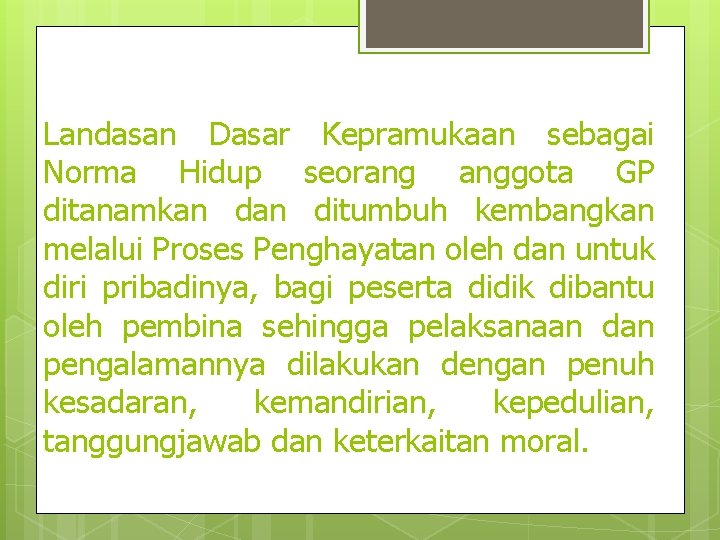 Landasan Dasar Kepramukaan sebagai Norma Hidup seorang anggota GP ditanamkan dan ditumbuh kembangkan melalui Proses Penghayatan oleh dan untuk diri pribadinya, bagi peserta didik dibantu oleh pembina sehingga pelaksanaan dan pengalamannya dilakukan dengan penuh kesadaran, kemandirian, kepedulian, tanggungjawab dan keterkaitan moral.